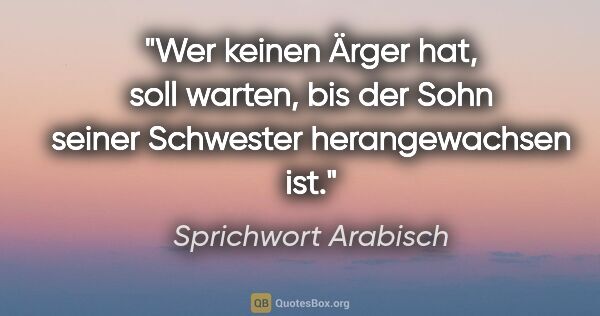 "Wer keinen Ärger hat, soll warten, bis der Sohn seiner Schwester herangewachsen ist."

Sprichwort Arabisch

QB QuotesBox.org